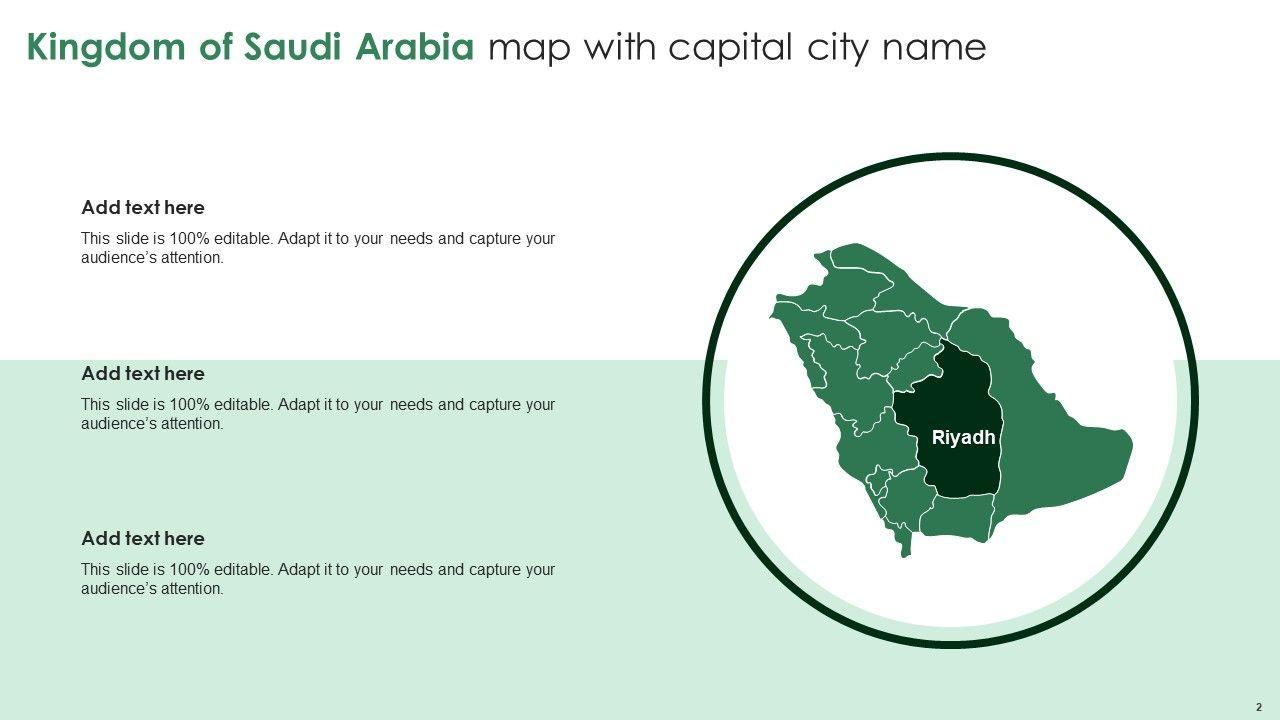 Kingdom of Saudi Arabia map with capital city name

Add text here

This slide is 100% editable. Adapt it to your needs and capture your audience's attention.

Add text here

This slide is 100% editable. Adapt it to your needs and capture your audience's attention.

Add text here

This slide is 100% editable. Adapt it to your needs and capture your audience's attention.

Riyadh

2